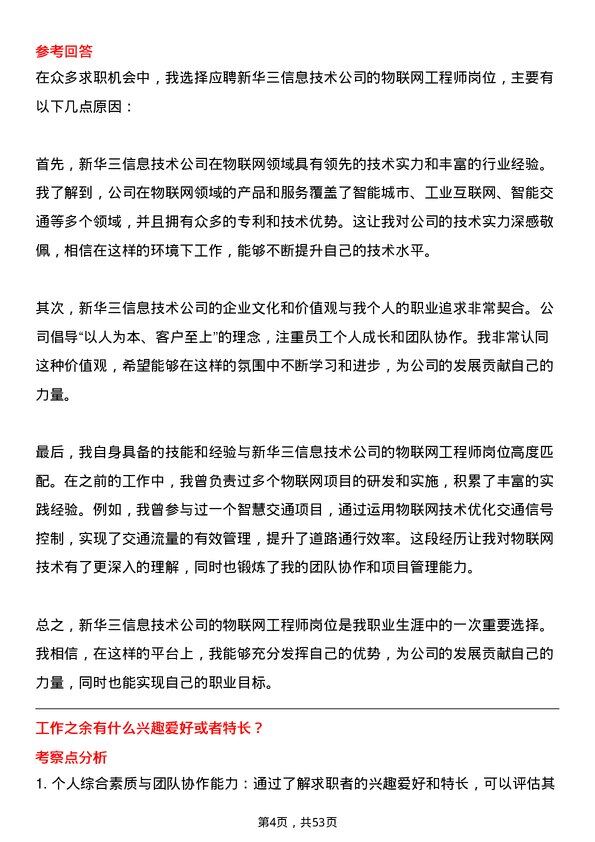 参考回答
在众多求职机会中，我选择应聘新华三信息技术公司的物联网工程师岗位，主要有以下几点原因：

首先，新华三信息技术公司在物联网领域具有领先的技术实力和丰富的行业经验。我了解到，公司在物联网领域的产品和服务覆盖了智能城市、工业互联网、智能交通等多个领域，并且拥有众多的专利和技术优势。这让我对公司的技术实力深感敬佩，相信在这样的环境下工作，能够不断提升自己的技术水平。

其次，新华三信息技术公司的企业文化和价值观与我个人的职业追求非常契合。公司倡导“以人为本、客户至上”的理念，注重员工个人成长和团队协作。我非常认同这种价值观，希望能够在这样的氛围中不断学习和进步，为公司的发展贡献自己的力量。

最后，我自身具备的技能和经验与新华三信息技术公司的物联网工程师岗位高度匹配。在之前的工作中，我曾负责过多个物联网项目的研发和实施，积累了丰富的实践经验。例如，我曾参与过一个智慧交通项目，通过运用物联网技术优化交通信号控制，实现了交通流量的有效管理，提升了道路通行效率。这段经历让我对物联网技术有了更深入的理解，同时也锻炼了我的团队协作和项目管理能力。

总之，新华三信息技术公司的物联网工程师岗位是我职业生涯中的一次重要选择。我相信，在这样的平台上，我能够充分发挥自己的优势，为公司的发展贡献自己的力量，同时也能实现自己的职业目标。

工作之余有什么兴趣爱好或者特长？
考察点分析
1. 个人综合素质与团队协作能力：通过了解求职者的兴趣爱好和特长，可以评估其

第4页，共53页